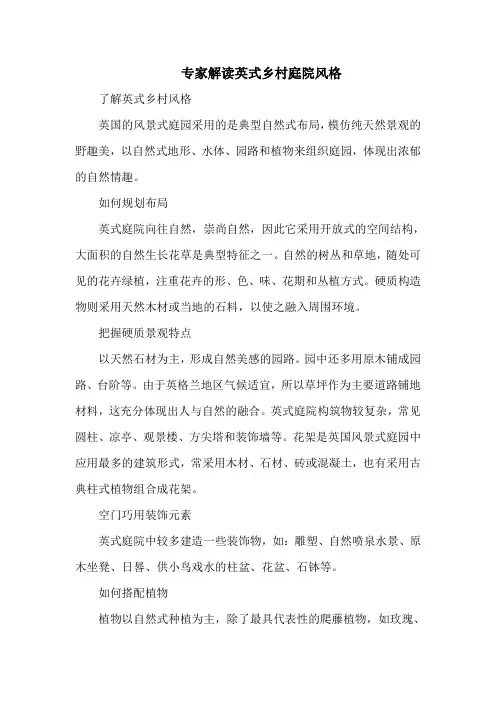 专家解读英式乡村庭院风格

了解英式乡村风格

英国的风景式庭园采用的是典型自然式布局，模仿纯天然景观的野趣美，以自然式地形、水体、园路和植物来组织庭园，体现出浓郁的自然情趣。

如何规划布局

英式庭院向往自然，崇尚自然，因此它采用开放式的空间结构，大面积的自然生长花草是典型特征之一。自然的树丛和草地，随处可见的花卉绿植，注重花卉的形、色、味、花期和丛植方式。硬质构造物则采用天然木材或当地的石料，以使之融入周围环境。

把握硬质景观特点

以天然石材为主，形成自然美感的园路。园中还多用原木铺成园路、台阶等。由于英格兰地区气候适宜，所以草坪作为主要道路铺地材料，这充分体现出人与自然的融合。英式庭院构筑物较复杂，常见圆柱、凉亭、观景楼、方尖塔和装饰墙等。花架是英国风景式庭园中应用最多的建筑形式，常采用木材、石材、砖或混凝土，也有采用古典柱式植物组合成花架。

空门巧用装饰元素

英式庭院中较多建造一些装饰物，如：雕塑、自然喷泉水景、原木坐凳、日晷、供小鸟戏水的柱盆、花盆、石钵等。

如何搭配植物

植物以自然式种植为主，除了最具代表性的爬藤植物，如玫瑰、